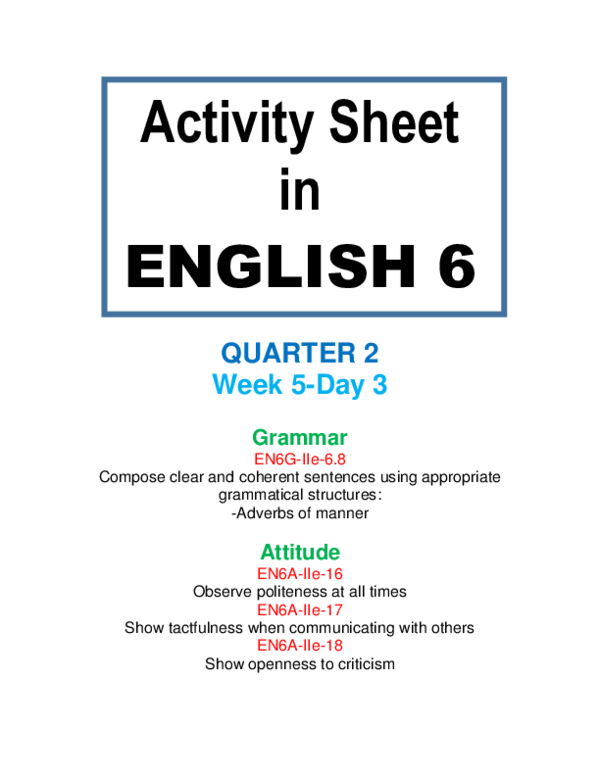 Activity Sheet in ENGLISH 6

QUARTER 2
Week 5-Day 3

Grammar
EN6G-IIe-6.8
Compose clear and coherent sentences using appropriate grammatical structures:
-Adverbs of manner

Attitude
EN6A-IIe-16
Observe politeness at all times
EN6A-IIe-17
Show tactfulness when communicating with others
EN6A-IIe-18
Show openness to criticism